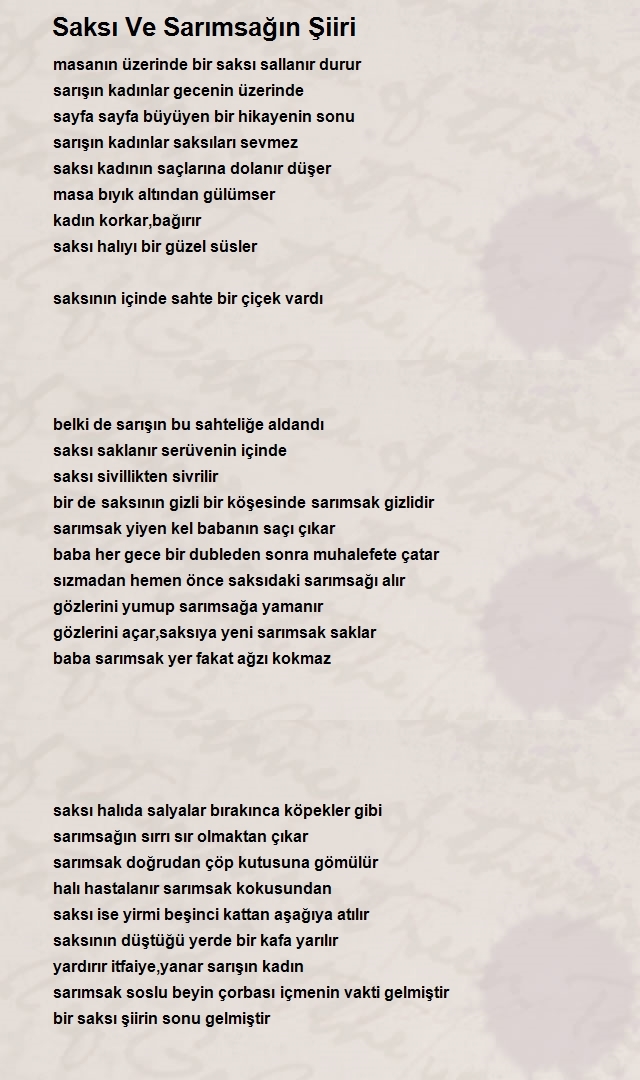 Saksı Ve Sarımsağın Şiiri

masanın üzerinde bir saksı sallanır durur
sarışın kadınlar gecenin üzerinde
sayfa sayfa büyüyen bir hikayenin sonu
sarışın kadınlar saksıları sevmez
saksı kadının saçlarına dolanır düşer
masa bıyık altından gülümser
kadın korkar,bağırır
saksı halıyı bir güzel süsler

saksının içinde sahte bir çiçek vardı

belki de sarışın bu sahteliğe aldandı
saksı saklanır serüvenin içinde
saksı sivillikten sivrilir
bir de saksının gizli bir köşesinde sarımsak gizlidir
sarımsak yiyen kel babanın saçı çıkar
baba her gece bir dubleden sonra muhalefete çatar
sızmadan hemen önce saksıdaki sarımsağı alır
gözlerini yumup sarımsağa yamanır
gözlerini açar,saksıya yeni sarımsak saklar
baba sarımsak yer fakat ağzı kokmaz

saksı halıda salyalar bırakınca köpekler gibi
sarımsağın sırrı sır olmaktan çıkar
sarımsak doğrudan çöp kutusuna gömülür
halı hastalanır sarımsak kokusundan
saksı ise yirmi beşinci kattan aşağıya atılır
saksının düştüğü yerde bir kafa yarılır
yardırır itfaiye,yanar sarışın kadın
sarımsak soslu beyin çorbası içmenin vakti gelmiştir
bir saksı şiirin sonu gelmiştir